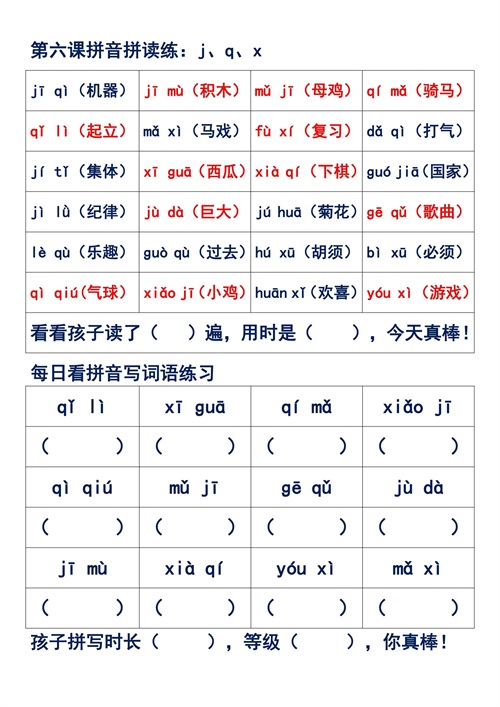 第六课拼音拼读练：j、q、x

| jī qì（机器） | jī mù（积木） | mǔ jī（母鸡） | qí mǎ（骑马） |
|---|---|---|---|
| qǐ lì（起立） | mǎ xì（马戏） | fù xí（复习） | dǎ qì（打气） |
| jí tǐ（集体） | xī guā（西瓜） | xià qí（下棋） | guó jiā（国家） |
| jì lǜ（纪律） | jù dà（巨大） | jú huā（菊花） | gē qǔ（歌曲） |
| lè qù（乐趣） | guò qù（过去） | hú xū（胡须） | bì xū（必须） |
| qì qiú（气球） | xiǎo jī（小鸡） | huān xǐ（欢喜） | yóu xì（游戏） |

看看孩子读了（ ）遍，用时是（ ），今天真棒！

每日看拼音写词语练习

| qǐ lì | xī guā | qí mǎ | xiǎo jī |
|---|---|---|---|
| （ ） | （ ） | （ ） | （ ） |
| qì qiú | mǔ jī | gē qǔ | jù dà |
| （ ） | （ ） | （ ） | （ ） |
| jī mù | xià qí | yóu xì | mǎ xì |
| （ ） | （ ） | （ ） | （ ） |

孩子拼写时长（ ），等级（ ），你真棒！